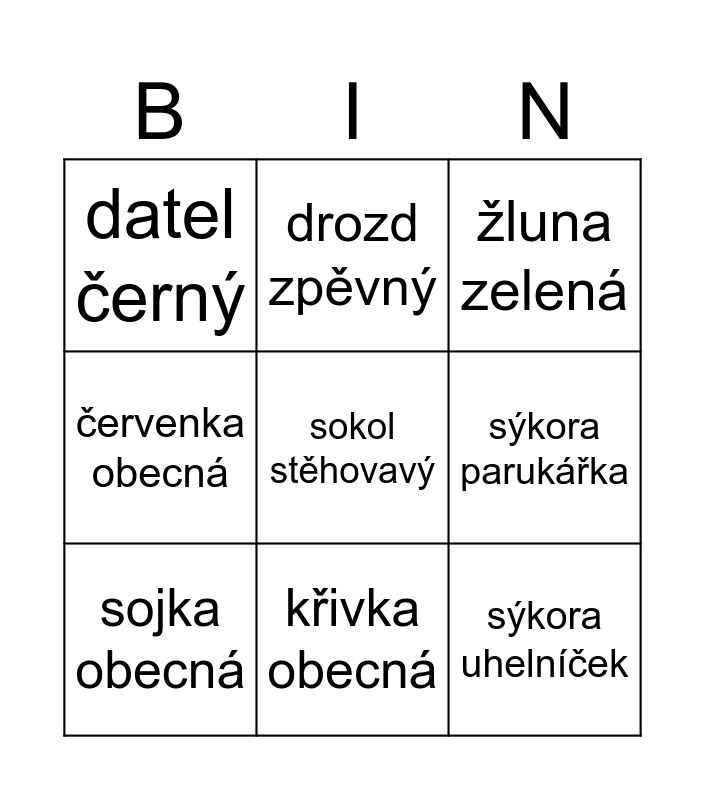 | B | I | N |
|---|---|---|
| datel černý | drozd zpěvný | žluna zelená |
| červenka obecná | sokol stěhovavý | sýkora parukářka |
| sojka obecná | křivka obecná | sýkora uhelníček |